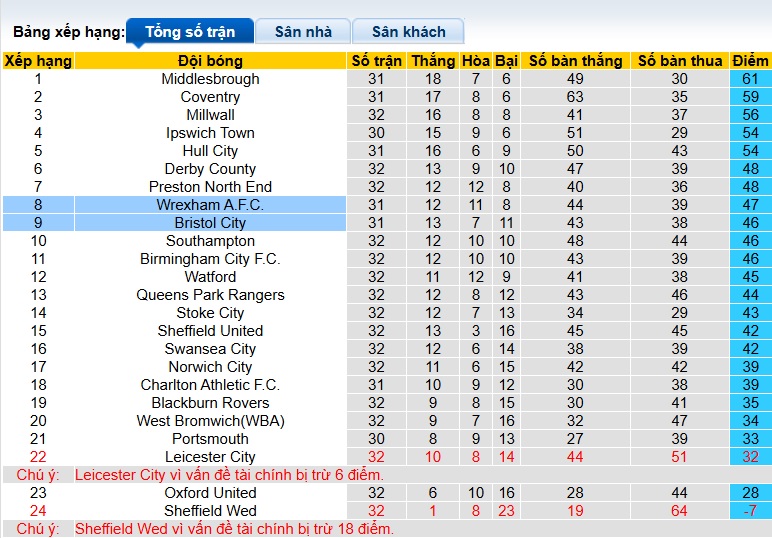 Bảng xếp hạng: Tổng số trận Sân nhà Sân khách

| Xếp hạng | Đội bóng | Số trận | Thắng | Hòa | Bại | Số bàn thắng | Số bàn thua | Điểm |
|---|---|---|---|---|---|---|---|---|
| 1 | Middlesbrough | 31 | 18 | 7 | 6 | 49 | 30 | 61 |
| 2 | Coventry | 31 | 17 | 8 | 6 | 63 | 35 | 59 |
| 3 | Millwall | 32 | 16 | 8 | 8 | 41 | 37 | 56 |
| 4 | Ipswich Town | 30 | 15 | 9 | 6 | 51 | 29 | 54 |
| 5 | Hull City | 31 | 16 | 6 | 9 | 50 | 43 | 54 |
| 6 | Derby County | 32 | 13 | 9 | 10 | 47 | 39 | 48 |
| 7 | Preston North End | 32 | 12 | 12 | 8 | 40 | 36 | 48 |
| 8 | Wrexham A.F.C. | 31 | 12 | 11 | 8 | 44 | 39 | 47 |
| 9 | Bristol City | 31 | 13 | 7 | 11 | 43 | 38 | 46 |
| 10 | Southampton | 32 | 12 | 10 | 10 | 48 | 44 | 46 |
| 11 | Birmingham City F.C. | 32 | 12 | 10 | 10 | 43 | 39 | 46 |
| 12 | Watford | 32 | 11 | 12 | 9 | 41 | 38 | 45 |
| 13 | Queens Park Rangers | 32 | 12 | 8 | 12 | 43 | 46 | 44 |
| 14 | Stoke City | 32 | 12 | 7 | 13 | 34 | 29 | 43 |
| 15 | Sheffield United | 32 | 13 | 3 | 16 | 45 | 45 | 42 |
| 16 | Swansea City | 32 | 12 | 6 | 14 | 38 | 39 | 42 |
| 17 | Norwich City | 32 | 11 | 6 | 15 | 42 | 42 | 39 |
| 18 | Charlton Athletic F.C. | 31 | 10 | 9 | 12 | 30 | 38 | 39 |
| 19 | Blackburn Rovers | 32 | 9 | 8 | 15 | 30 | 41 | 35 |
| 20 | West Bromwich(WBA) | 32 | 9 | 7 | 16 | 32 | 47 | 34 |
| 21 | Portsmouth | 30 | 8 | 9 | 13 | 27 | 39 | 33 |
| 22 | Leicester City | 32 | 10 | 8 | 14 | 44 | 51 | 32 |
| Chú ý: | Leicester City vì vấn đề tài chính bị trừ 6 điểm. | | | | | | | |
| 23 | Oxford United | 32 | 6 | 10 | 16 | 28 | 44 | 28 |
| 24 | Sheffield Wed | 32 | 1 | 8 | 23 | 19 | 64 | -7 |
| Chú ý: | Sheffield Wed vì vấn đề tài chính bị trừ 18 điểm. | | | | | | | |